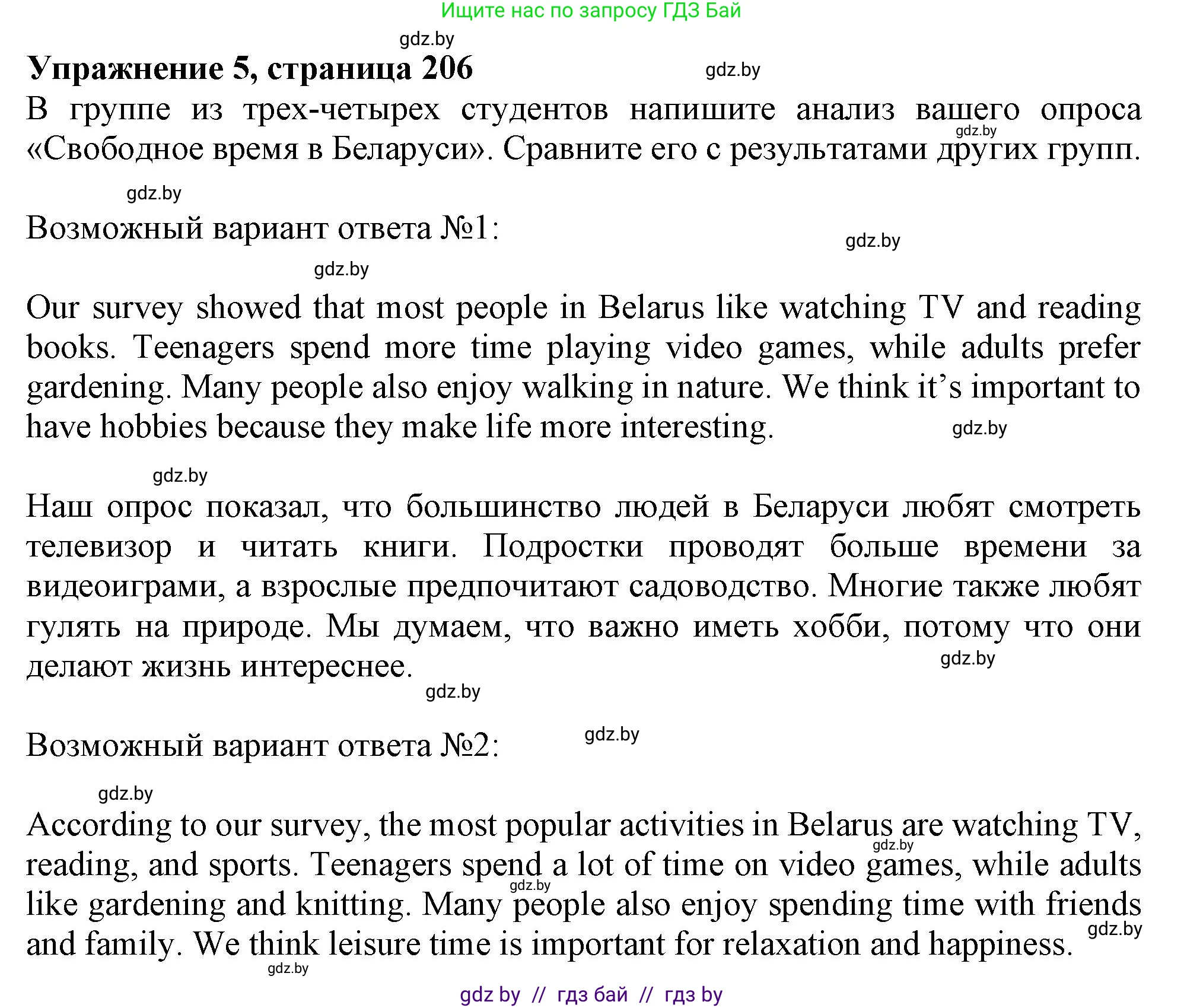 Ищите нас по запросу ГДЗ Бай

gdz.by

Упражнение 5, страница 206

gdz.by

В группе из трех-четырех студентов напишите анализ вашего опроса «Свободное время в Беларуси». Сравните его с результатами других групп.

gdz.by

gdz.by

Возможный вариант ответа №1:

gdz.by

gdz.by

Our survey showed that most people in Belarus like watching TV and reading books. Teenagers spend more time playing video games, while adults prefer gardening. Many people also enjoy walking in nature. We think it's important to have hobbies because they make life more interesting.

gdz.by

gdz.by

Наш опрос показал, что большинство людей в Беларуси любят смотреть телевизор и читать книги. Подростки проводят больше времени за видеоиграми, а взрослые предпочитают садоводство. Многие также любят гулять на природе. Мы думаем, что важно иметь хобби, потому что они делают жизнь интереснее.

gdz.by

gdz.by

Возможный вариант ответа №2:

gdz.by

gdz.by

According to our survey, the most popular activities in Belarus are watching TV, reading, and sports. Teenagers spend a lot of time on video games, while adults like gardening and knitting. Many people also enjoy spending time with friends and family. We think leisure time is important for relaxation and happiness.

gdz.by

gdz.by

gdz.by

gdz.by

gdz by // гдз бай // гдз by